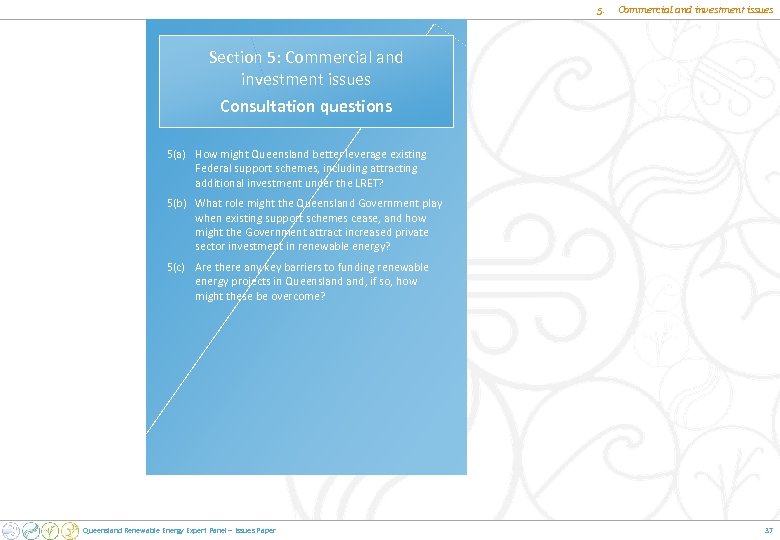 5. Commercial and investment issues

Section 5: Commercial and investment issues

Consultation questions

5(a) How might Queensland better leverage existing Federal support schemes, including attracting additional investment under the LRET?

5(b) What role might the Queensland Government play when existing support schemes cease, and how might the Government attract increased private sector investment in renewable energy?

5(c) Are there any key barriers to funding renewable energy projects in Queensland and, if so, how might these be overcome?

Queensland Renewable Energy Expert Panel – Issues Paper

37